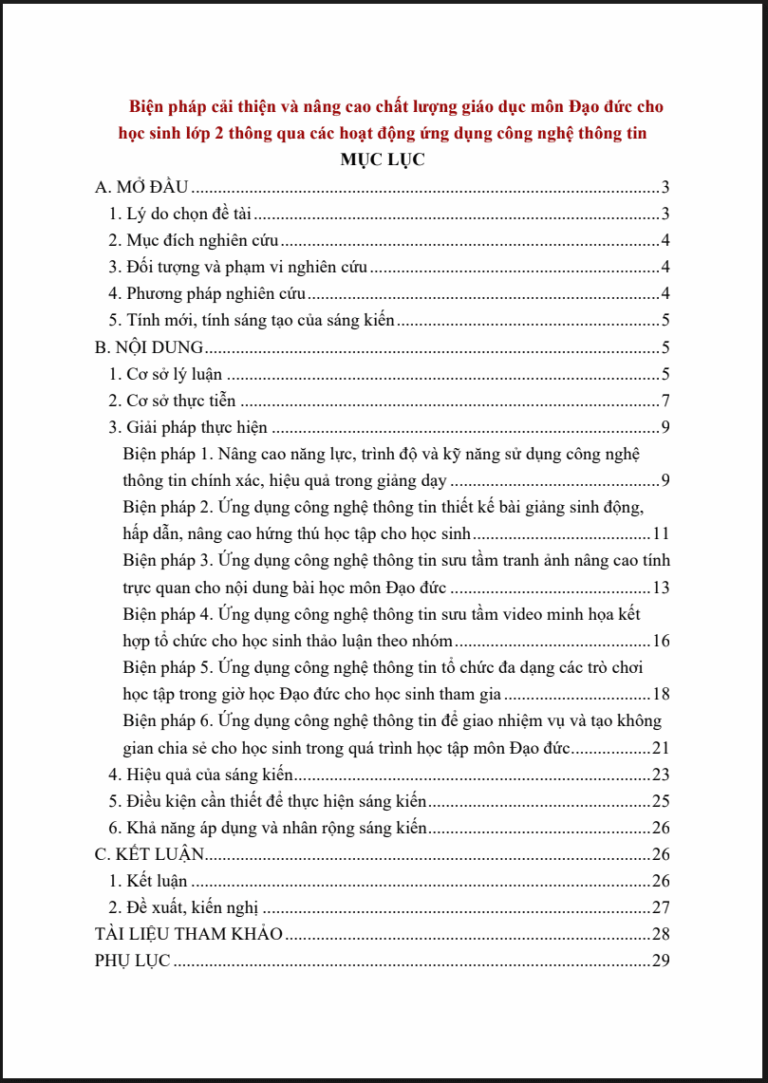 Biện pháp cải thiện và nâng cao chất lượng giáo dục môn Đạo đức cho học sinh lớp 2 thông qua các hoạt động ứng dụng công nghệ thông tin

MỤC LỤC

A. MỞ ĐẦU 3
1. Lý do chọn đề tài 3
2. Mục đích nghiên cứu 4
3. Đối tượng và phạm vi nghiên cứu 4
4. Phương pháp nghiên cứu 4
5. Tính mới, tính sáng tạo của sáng kiến 5
B. NỘI DUNG 5
1. Cơ sở lý luận 5
2. Cơ sở thực tiễn 7
3. Giải pháp thực hiện 9
Biện pháp 1. Nâng cao năng lực, trình độ và kỹ năng sử dụng công nghệ thông tin chính xác, hiệu quả trong giảng dạy 9
Biện pháp 2. Ứng dụng công nghệ thông tin thiết kế bài giảng sinh động, hấp dẫn, nâng cao hứng thú học tập cho học sinh 11
Biện pháp 3. Ứng dụng công nghệ thông tin sưu tầm tranh ảnh nâng cao tính trực quan cho nội dung bài học môn Đạo đức 13
Biện pháp 4. Ứng dụng công nghệ thông tin sưu tầm video minh họa kết hợp tổ chức cho học sinh thảo luận theo nhóm 16
Biện pháp 5. Ứng dụng công nghệ thông tin tổ chức đa dạng các trò chơi học tập trong giờ học Đạo đức cho học sinh tham gia 18
Biện pháp 6. Ứng dụng công nghệ thông tin để giao nhiệm vụ và tạo không gian chia sẻ cho học sinh trong quá trình học tập môn Đạo đức 21
4. Hiệu quả của sáng kiến 23
5. Điều kiện cần thiết để thực hiện sáng kiến 25
6. Khả năng áp dụng và nhân rộng sáng kiến 26
C. KẾT LUẬN 26
1. Kết luận 26
2. Đề xuất, kiến nghị 27
TÀI LIỆU THAM KHẢO 28
PHỤ LỤC 29